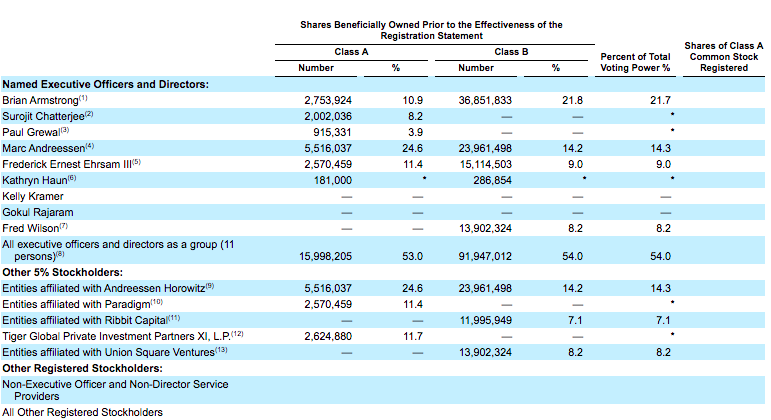 | | Shares Beneficially Owned Prior to the Effectiveness of the Registration Statement | | | | | |
|---|---|---|---|---|---|---|
| | Class A | | Class B | | Percent of Total Voting Power % | Shares of Class A Common Stock Registered |
| | Number | % | Number | % | | |
| **Named Executive Officers and Directors:** | | | | | | |
| Brian Armstrong$^{(1)}$ | 2,753,924 | 10.9 | 36,851,833 | 21.8 | 21.7 | |
| Surojit Chatterjee$^{(2)}$ | 2,002,036 | 8.2 | — | — | * | |
| Paul Grewal$^{(3)}$ | 915,331 | 3.9 | — | — | * | |
| Marc Andreessen$^{(4)}$ | 5,516,037 | 24.6 | 23,961,498 | 14.2 | 14.3 | |
| Frederick Ernest Ehrsam III$^{(5)}$ | 2,570,459 | 11.4 | 15,114,503 | 9.0 | 9.0 | |
| Kathryn Haun$^{(6)}$ | 181,000 | * | 286,854 | * | * | |
| Kelly Kramer | — | — | — | — | — | |
| Gokul Rajaram | — | — | — | — | — | |
| Fred Wilson$^{(7)}$ | — | — | 13,902,324 | 8.2 | 8.2 | |
| All executive officers and directors as a group (11 persons)$^{(8)}$ | 15,998,205 | 53.0 | 91,947,012 | 54.0 | 54.0 | |
| **Other 5% Stockholders:** | | | | | | |
| Entities affiliated with Andreessen Horowitz$^{(9)}$ | 5,516,037 | 24.6 | 23,961,498 | 14.2 | 14.3 | |
| Entities affiliated with Paradigm$^{(10)}$ | 2,570,459 | 11.4 | — | — | * | |
| Entities affiliated with Ribbit Capital$^{(11)}$ | — | — | 11,995,949 | 7.1 | 7.1 | |
| Tiger Global Private Investment Partners XI, L.P.$^{(12)}$ | 2,624,880 | 11.7 | — | — | * | |
| Entities affiliated with Union Square Ventures$^{(13)}$ | — | — | 13,902,324 | 8.2 | 8.2 | |
| **Other Registered Stockholders:** | | | | | | |
| Non-Executive Officer and Non-Director Service Providers | | | | | | |
| All Other Registered Stockholders | | | | | | |